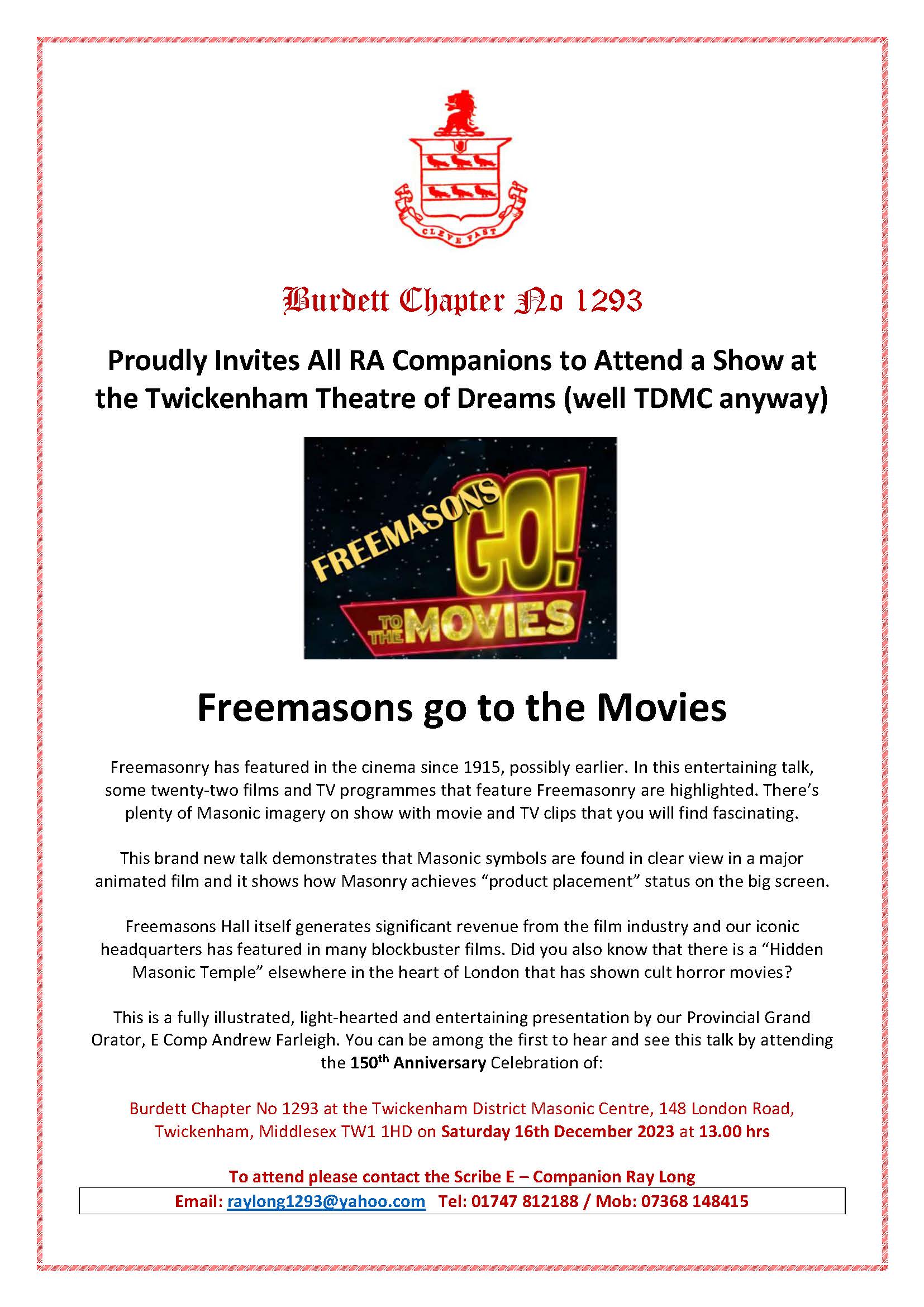 CLEVE FAST

Burdett Chapter No 1293

Proudly Invites All RA Companions to Attend a Show at the Twickenham Theatre of Dreams (well TDMC anyway)

FREEMASONS GO! TO THE MOVIES

Freemasons go to the Movies

Freemasonry has featured in the cinema since 1915, possibly earlier. In this entertaining talk, some twenty-two films and TV programmes that feature Freemasonry are highlighted. There's plenty of Masonic imagery on show with movie and TV clips that you will find fascinating.

This brand new talk demonstrates that Masonic symbols are found in clear view in a major animated film and it shows how Masonry achieves "product placement" status on the big screen.

Freemasons Hall itself generates significant revenue from the film industry and our iconic headquarters has featured in many blockbuster films. Did you also know that there is a "Hidden Masonic Temple" elsewhere in the heart of London that has shown cult horror movies?

This is a fully illustrated, light-hearted and entertaining presentation by our Provincial Grand Orator, E Comp Andrew Farleigh. You can be among the first to hear and see this talk by attending the 150$^{th}$ Anniversary Celebration of:

Burdett Chapter No 1293 at the Twickenham District Masonic Centre, 148 London Road, Twickenham, Middlesex TW1 1HD on Saturday 16th December 2023 at 13.00 hrs

To attend please contact the Scribe E – Companion Ray Long

Email: raylong1293@yahoo.com Tel: 01747 812188 / Mob: 07368 148415